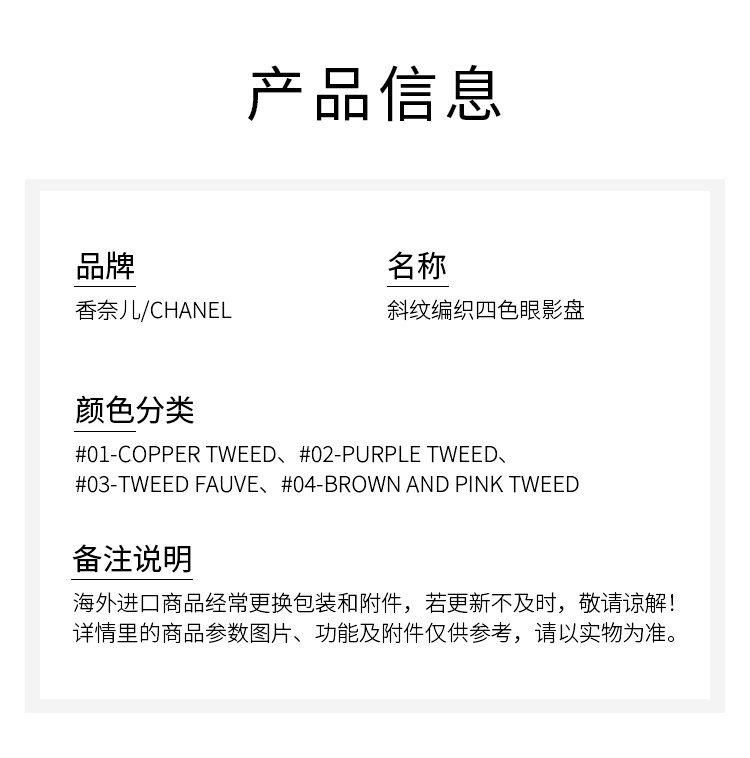 产品信息

品牌
香奈儿/CHANEL

名称
斜纹编织四色眼影盘

颜色分类
#01-COPPER TWEED、#02-PURPLE TWEED、#03-TWEED FAUVE、#04-BROWN AND PINK TWEED

备注说明
海外进口商品经常更换包装和附件，若更新不及时，敬请谅解！详情里的商品参数图片、功能及附件仅供参考，请以实物为准。